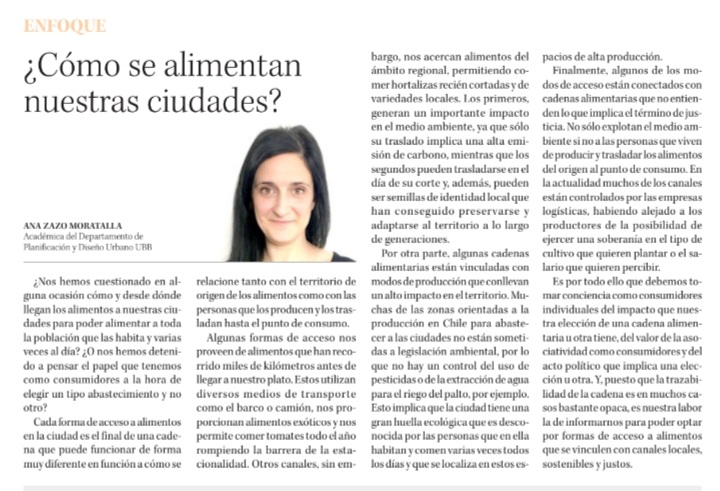 ENFOQUE

¿Cómo se alimentan nuestras ciudades?

ANA ZAZO MORATALLA
Académica del Departamento de Planificación y Diseño Urbano UBB

¿Nos hemos cuestionado en alguna ocasión cómo y desde dónde llegan los alimentos a nuestras ciudades para poder alimentar a toda la población que las habita y varias veces al día? ¿O nos hemos detenido a pensar el papel que tenemos como consumidores a la hora de elegir un tipo abastecimiento y no otro?

Cada forma de acceso a alimentos en la ciudad es el final de una cadena que puede funcionar de forma muy diferente en función a cómo se relacione tanto con el territorio de origen de los alimentos como con las personas que los producen y los trasladan hasta el punto de consumo.

Algunas formas de acceso nos proveen de alimentos que han recorrido miles de kilómetros antes de llegar a nuestro plato. Estos utilizan diversos medios de transporte como el barco o camión, nos proporcionan alimentos exóticos y nos permite comer tomates todo el año rompiendo la barrera de la estacionalidad. Otros canales, sin embargo, nos acercan alimentos del ámbito regional, permitiendo comer hortalizas recién cortadas y de variedades locales. Los primeros, generan un importante impacto en el medio ambiente, ya que sólo su traslado implica una alta emisión de carbono, mientras que los segundos pueden trasladarse en el día de su corte y, además, pueden ser semillas de identidad local que han conseguido preservarse y adaptarse al territorio a lo largo de generaciones.

Por otra parte, algunas cadenas alimentarias están vinculadas con modos de producción que conllevan un alto impacto en el territorio. Muchas de las zonas orientadas a la producción en Chile para abastecer a las ciudades no están sometidas a legislación ambiental, por lo que no hay un control del uso de pesticidas o de la extracción de agua para el riego del palto, por ejemplo. Esto implica que la ciudad tiene una gran huella ecológica que es desconocida por las personas que en ella habitan y comen varias veces todos los días y que se localiza en estos espacios de alta producción.

Finalmente, algunos de los modos de acceso están conectados con cadenas alimentarias que no entienden lo que implica el término de justicia. No sólo explotan el medio ambiente si no a las personas que viven de producir y trasladar los alimentos del origen al punto de consumo. En la actualidad muchos de los canales están controlados por las empresas logísticas, habiendo alejado a los productores de la posibilidad de ejercer una soberanía en el tipo de cultivo que quieren plantar o el salario que quieren percibir.

Es por todo ello que debemos tomar conciencia como consumidores individuales del impacto que nuestra elección de una cadena alimentaria u otra tiene, del valor de la asociatividad como consumidores y del acto político que implica una elección u otra. Y, puesto que la trazabilidad de la cadena es en muchos casos bastante opaca, es nuestra labor la de informarnos para poder optar por formas de acceso a alimentos que se vinculen con canales locales, sostenibles y justos.